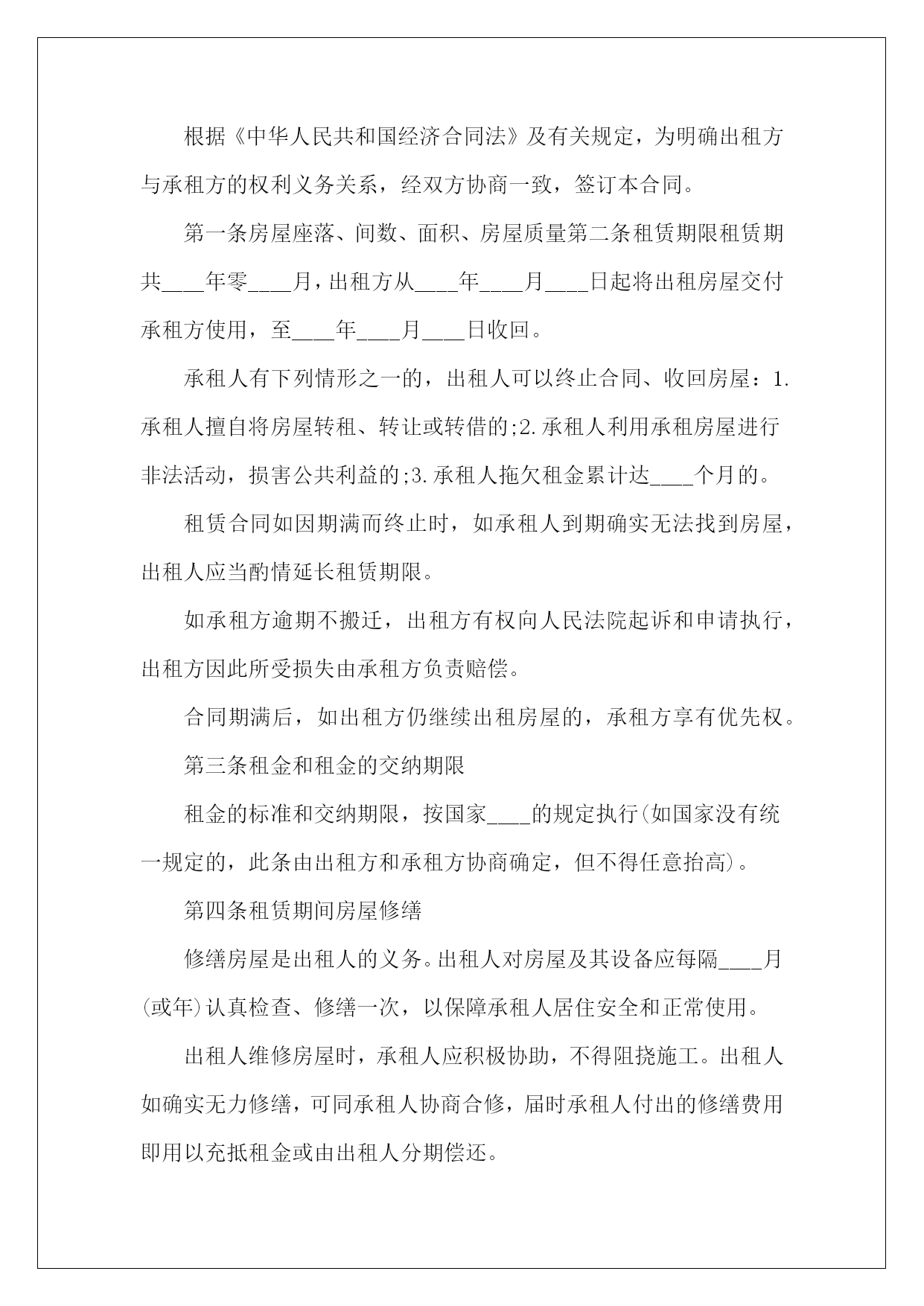 根据《中华人民共和国经济合同法》及有关规定，为明确出租方与承租方的权利义务关系，经双方协商一致，签订本合同。

第一条房屋座落、间数、面积、房屋质量第二条租赁期限租赁期共____年零____月，出租方从____年____月____日起将出租房屋交付承租方使用，至____年____月____日收回。

承租人有下列情形之一的，出租人可以终止合同、收回房屋：1.承租人擅自将房屋转租、转让或转借的;2.承租人利用承租房屋进行非法活动，损害公共利益的;3.承租人拖欠租金累计达____个月的。

租赁合同如因期满而终止时，如承租人到期确实无法找到房屋，出租人应当酌情延长租赁期限。

如承租方逾期不搬迁，出租方有权向人民法院起诉和申请执行，出租方因此所受损失由承租方负责赔偿。

合同期满后，如出租方仍继续出租房屋的，承租方享有优先权。

第三条租金和租金的交纳期限

租金的标准和交纳期限，按国家____的规定执行(如国家没有统一规定的，此条由出租方和承租方协商确定，但不得任意抬高)。

第四条租赁期间房屋修缮

修缮房屋是出租人的义务。出租人对房屋及其设备应每隔____月(或年)认真检查、修缮一次，以保障承租人居住安全和正常使用。

出租人维修房屋时，承租人应积极协助，不得阻挠施工。出租人如确实无力修缮，可同承租人协商合修，届时承租人付出的修缮费用即用以充抵租金或由出租人分期偿还。